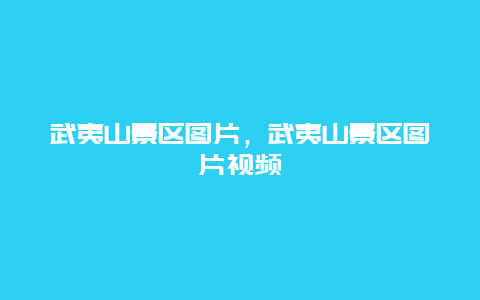 武夷山景区图片，武夷山景区图片视频